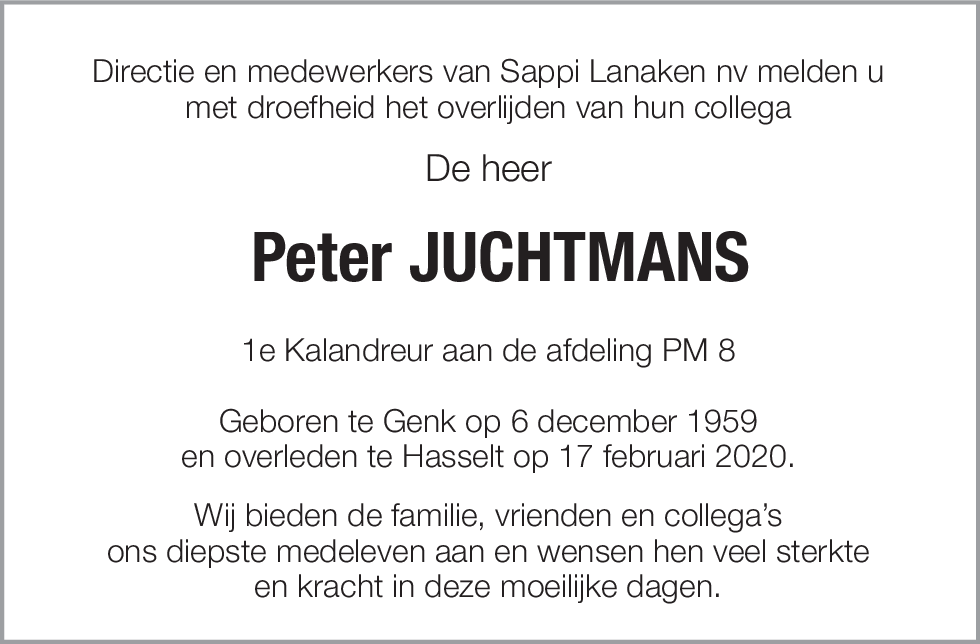 Directie en medewerkers van Sappi Lanaken nv melden u met droefheid het overlijden van hun collega

De heer

Peter JUCHTMANS

1e Kalandreur aan de afdeling PM 8

Geboren te Genk op 6 december 1959
en overleden te Hasselt op 17 februari 2020.

Wij bieden de familie, vrienden en collega's ons diepste medeleven aan en wensen hen veel sterkte en kracht in deze moeilijke dagen.